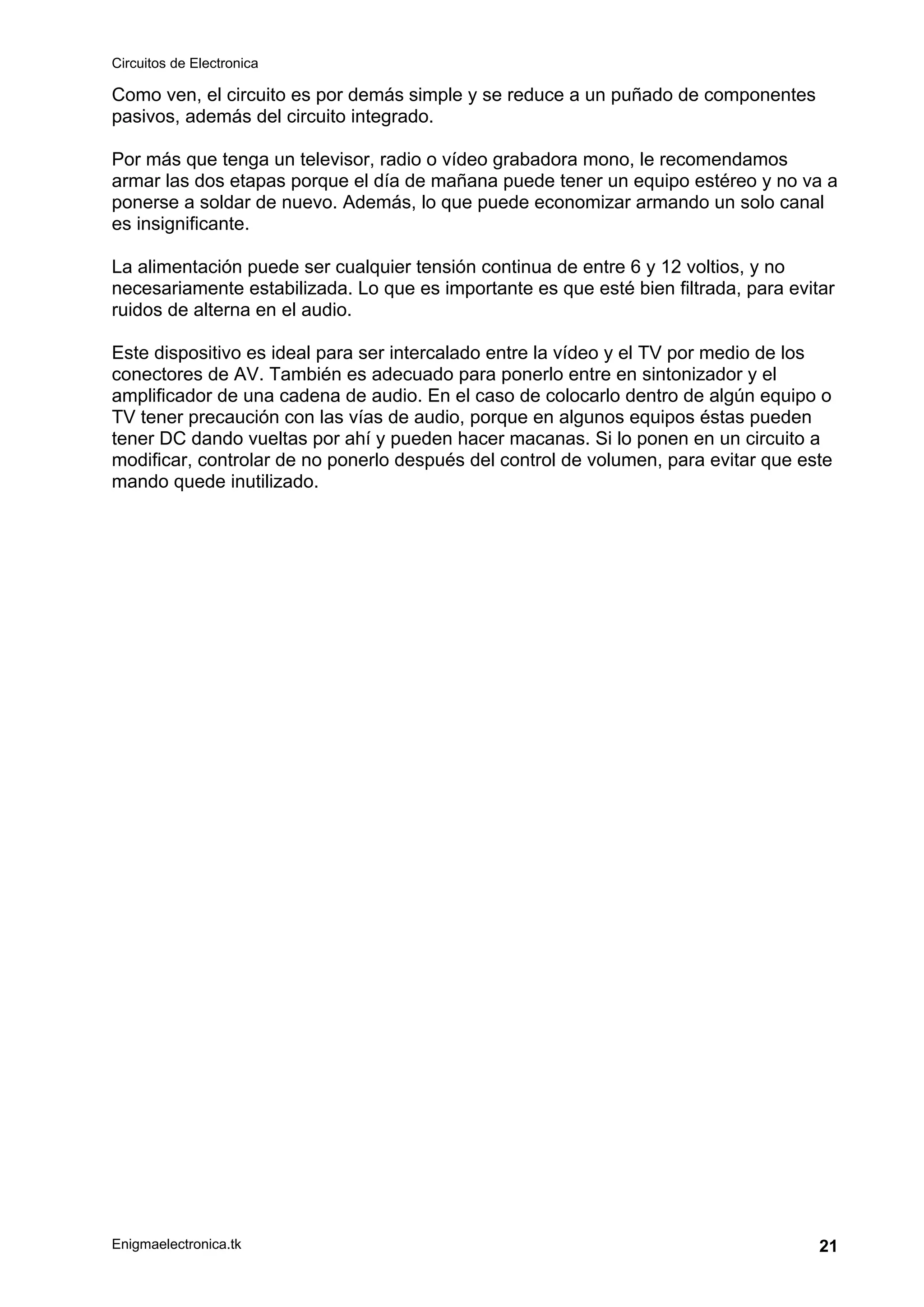 Circuitos de Electronica

Como ven, el circuito es por demás simple y se reduce a un puñado de componentes pasivos, además del circuito integrado.

Por más que tenga un televisor, radio o vídeo grabadora mono, le recomendamos armar las dos etapas porque el día de mañana puede tener un equipo estéreo y no va a ponerse a soldar de nuevo. Además, lo que puede economizar armando un solo canal es insignificante.

La alimentación puede ser cualquier tensión continua de entre 6 y 12 voltios, y no necesariamente estabilizada. Lo que es importante es que esté bien filtrada, para evitar ruidos de alterna en el audio.

Este dispositivo es ideal para ser intercalado entre la vídeo y el TV por medio de los conectores de AV. También es adecuado para ponerlo entre en sintonizador y el amplificador de una cadena de audio. En el caso de colocarlo dentro de algún equipo o TV tener precaución con las vías de audio, porque en algunos equipos éstas pueden tener DC dando vueltas por ahí y pueden hacer macanas. Si lo ponen en un circuito a modificar, controlar de no ponerlo después del control de volumen, para evitar que este mando quede inutilizado.

Enigmaelectronica.tk

21